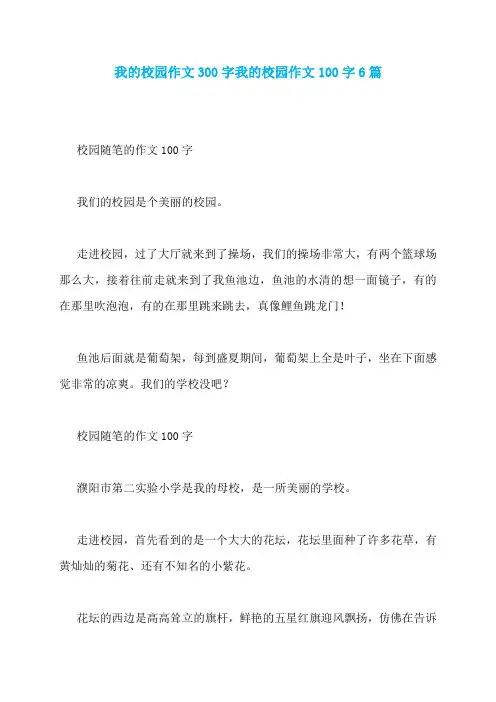 我的校园作文300字我的校园作文100字6篇

校园随笔的作文100字

我们的校园是个美丽的校园。

走进校园，过了大厅就来到了操场，我们的操场非常大，有两个篮球场那么大，接着往前走就来到了我鱼池边，鱼池的水清的想一面镜子，有的在那里吹泡泡，有的在那里跳来跳去，真像鲤鱼跳龙门！

鱼池后面就是葡萄架，每到盛夏期间，葡萄架上全是叶子，坐在下面感觉非常的凉爽。我们的学校没吧？

校园随笔的作文100字

濮阳市第二实验小学是我的母校，是一所美丽的学校。

走进校园，首先看到的是一个大大的花坛，花坛里面种了许多花草，有黄灿灿的菊花、还有不知名的小紫花。

花坛的西边是高高耸立的旗杆，鲜艳的五星红旗迎风飘扬，仿佛在告诉